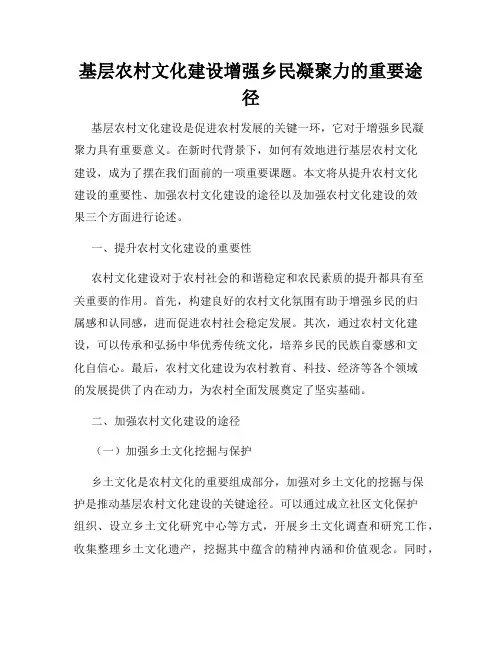 基层农村文化建设增强乡民凝聚力的重要途径

基层农村文化建设是促进农村发展的关键一环，它对于增强乡民凝聚力具有重要意义。在新时代背景下，如何有效地进行基层农村文化建设，成为了摆在我们面前的一项重要课题。本文将从提升农村文化建设的重要性、加强农村文化建设的途径以及加强农村文化建设的效果三个方面进行论述。

一、提升农村文化建设的重要性

农村文化建设对于农村社会的和谐稳定和农民素质的提升都具有至关重要的作用。首先，构建良好的农村文化氛围有助于增强乡民的归属感和认同感，进而促进农村社会稳定发展。其次，通过农村文化建设，可以传承和弘扬中华优秀传统文化，培养乡民的民族自豪感和文化自信心。最后，农村文化建设为农村教育、科技、经济等各个领域的发展提供了内在动力，为农村全面发展奠定了坚实基础。

二、加强农村文化建设的途径

（一）加强乡土文化挖掘与保护

乡土文化是农村文化的重要组成部分，加强对乡土文化的挖掘与保护是推动基层农村文化建设的关键途径。可以通过成立社区文化保护组织、设立乡土文化研究中心等方式，开展乡土文化调查和研究工作，收集整理乡土文化遗产，挖掘其中蕴含的精神内涵和价值观念。同时，